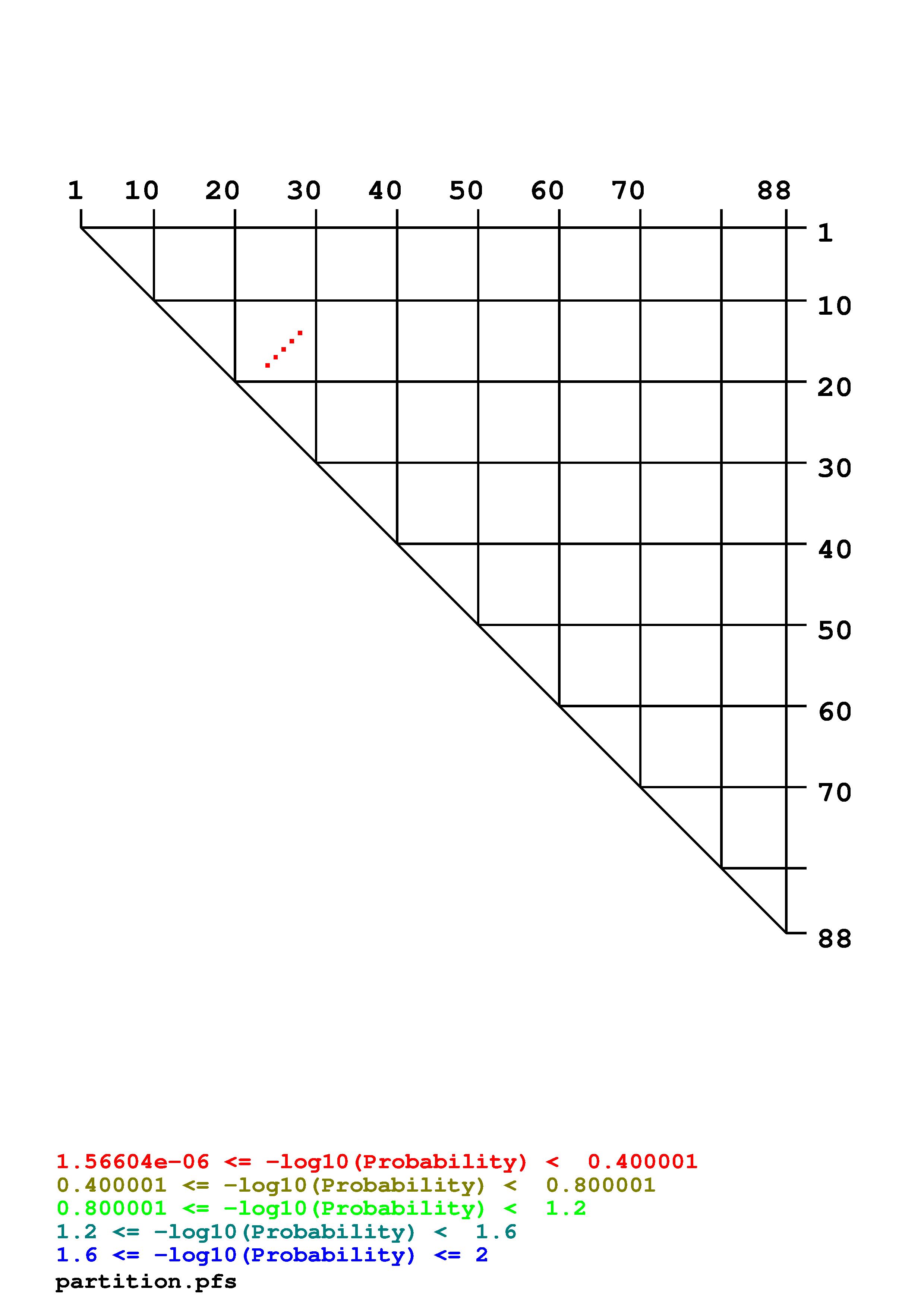 1 10 20 30 40 50 60 70 88

1
10
20
30
40
50
60
70
88

1.56604e-06 <= -log10(Probability) < 0.400001
0.400001 <= -log10(Probability) < 0.800001
0.800001 <= -log10(Probability) < 1.2
1.2 <= -log10(Probability) < 1.6
1.6 <= -log10(Probability) <= 2
partition.pfs